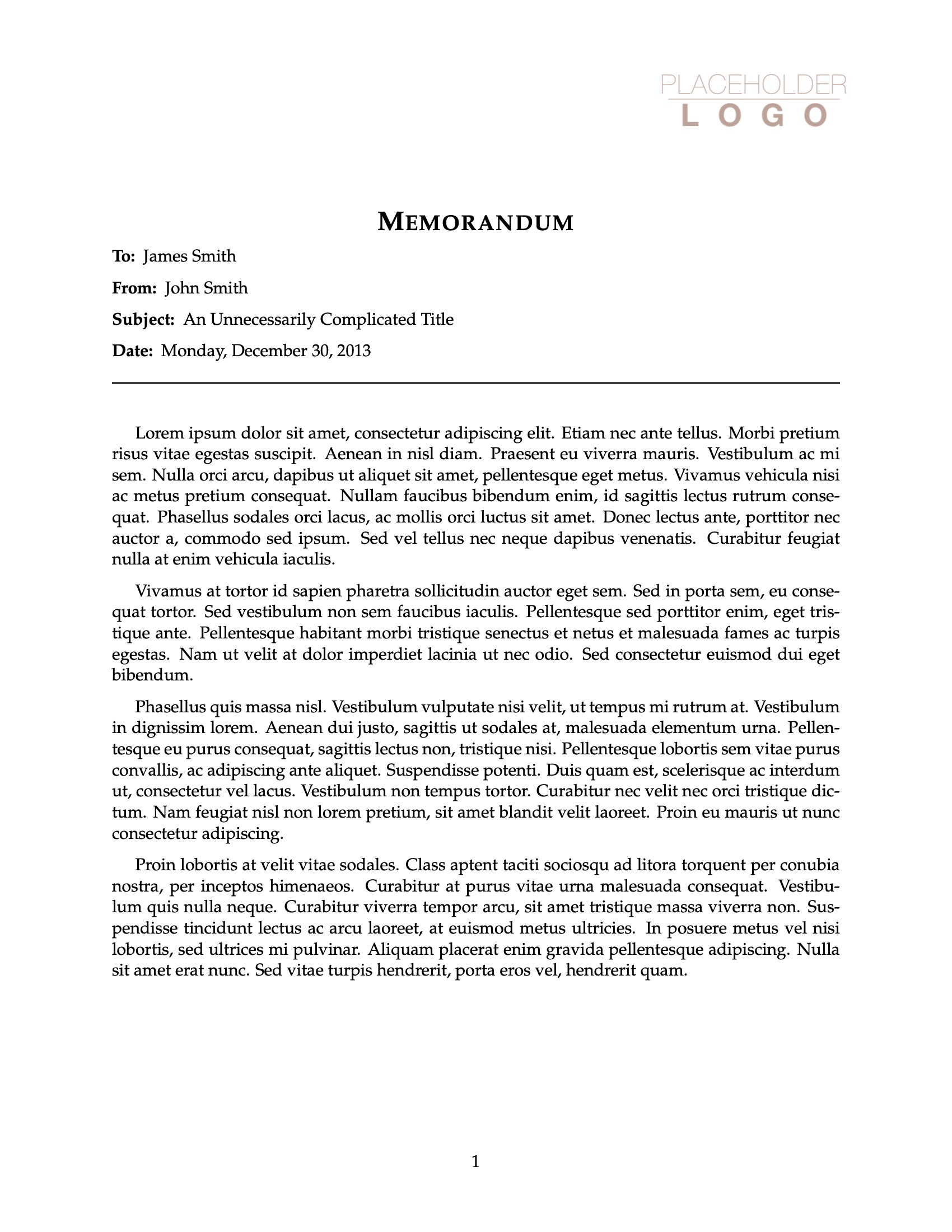 PLACEHOLDER
LOGO

MEMORANDUM

To: James Smith

From: John Smith

Subject: An Unnecessarily Complicated Title

Date: Monday, December 30, 2013

Lorem ipsum dolor sit amet, consectetur adipiscing elit. Etiam nec ante tellus. Morbi pretium risus vitae egestas suscipit. Aenean in nisl diam. Praesent eu viverra mauris. Vestibulum ac mi sem. Nulla orci arcu, dapibus ut aliquet sit amet, pellentesque eget metus. Vivamus vehicula nisi ac metus pretium consequat. Nullam faucibus bibendum enim, id sagittis lectus rutrum consequat. Phasellus sodales orci lacus, ac mollis orci luctus sit amet. Donec lectus ante, porttitor nec auctor a, commodo sed ipsum. Sed vel tellus nec neque dapibus venenatis. Curabitur feugiat nulla at enim vehicula iaculis.

Vivamus at tortor id sapien pharetra sollicitudin auctor eget sem. Sed in porta sem, eu consequat tortor. Sed vestibulum non sem faucibus iaculis. Pellentesque sed porttitor enim, eget tristique ante. Pellentesque habitant morbi tristique senectus et netus et malesuada fames ac turpis egestas. Nam ut velit at dolor imperdiet lacinia ut nec odio. Sed consectetur euismod dui eget bibendum.

Phasellus quis massa nisl. Vestibulum vulputate nisi velit, ut tempus mi rutrum at. Vestibulum in dignissim lorem. Aenean dui justo, sagittis ut sodales at, malesuada elementum urna. Pellentesque eu purus consequat, sagittis lectus non, tristique nisi. Pellentesque lobortis sem vitae purus convallis, ac adipiscing ante aliquet. Suspendisse potenti. Duis quam est, scelerisque ac interdum ut, consectetur vel lacus. Vestibulum non tempus tortor. Curabitur nec velit nec orci tristique dictum. Nam feugiat nisl non lorem pretium, sit amet blandit velit laoreet. Proin eu mauris ut nunc consectetur adipiscing.

Proin lobortis at velit vitae sodales. Class aptent taciti sociosqu ad litora torquent per conubia nostra, per inceptos himenaeos. Curabitur at purus vitae urna malesuada consequat. Vestibulum quis nulla neque. Curabitur viverra tempor arcu, sit amet tristique massa viverra non. Suspendisse tincidunt lectus ac arcu laoreet, at euismod metus ultricies. In posuere metus vel nisi lobortis, sed ultrices mi pulvinar. Aliquam placerat enim gravida pellentesque adipiscing. Nulla sit amet erat nunc. Sed vitae turpis hendrerit, porta eros vel, hendrerit quam.

1